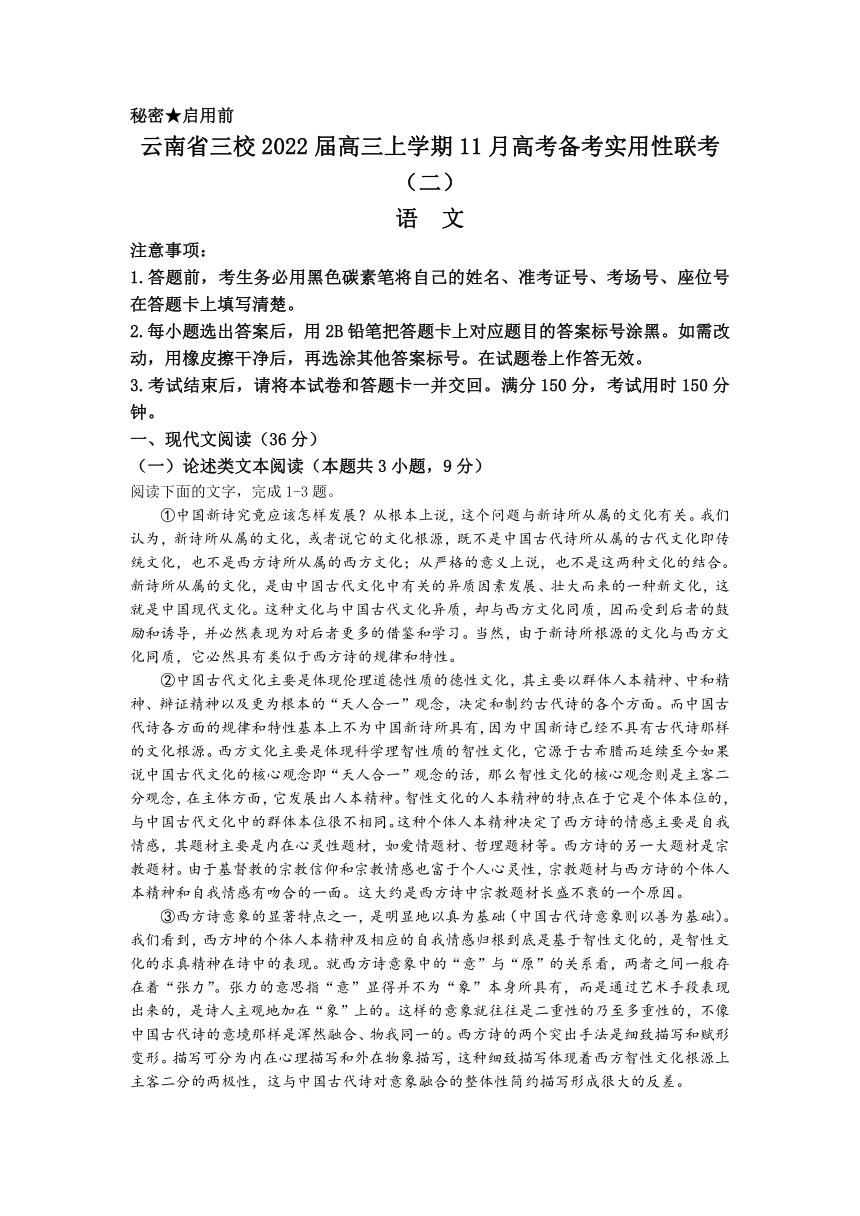 秘密★启用前

云南省三校2022届高三上学期11月高考备考实用性联考（二）

语 文

注意事项：

1.答题前，考生务必用黑色碳素笔将自己的姓名、准考证号、考场号、座位号在答题卡上填写清楚。

2.每小题选出答案后，用2B铅笔把答题卡上对应题目的答案标号涂黑。如需改动，用橡皮擦干净后，再选涂其他答案标号。在试题卷上作答无效。

3.考试结束后，请将本试卷和答题卡一并交回。满分150分，考试用时150分钟。

一、现代文阅读（36分）

（一）论述类文本阅读（本题共3小题，9分）

阅读下面的文字，完成1-3题。

①中国新诗究竟应该怎样发展？从根本上说，这个问题与新诗所从属的文化有关。我们认为，新诗所从属的文化，或者说它的文化根源，既不是中国古代诗所从属的古代文化即传统文化，也不是西方诗所从属的西方文化；从严格的意义上说，也不是这两种文化的结合。新诗所从属的文化，是由中国古代文化中有关的异质因素发展、壮大而来的一种新文化，这就是中国现代文化。这种文化与中国古代文化异质，却与西方文化同质，因而受到后者的鼓励和诱导，并必然表现为对后者更多的借鉴和学习。当然，由于新诗所根源的文化与西方文化同质，它必然具有类似于西方诗的规律和特性。

②中国古代文化主要是体现伦理道德性质的德性文化，其主要以群体人本精神、中和精神、辩证精神以及更为根本的“天人合一”观念，决定和制约古代诗的各个方面。而中国古代诗各方面的规律和特性基本上不为中国新诗所具有，因为中国新诗已经不具有古代诗那样的文化根源。西方文化主要是体现科学理智性质的智性文化，它源于古希腊而延续至今如果说中国古代文化的核心观念即“天人合一”观念的话，那么智性文化的核心观念则是主客二分观念，在主体方面，它发展出人本精神。智性文化的人本精神的特点在于它是个体本位的，与中国古代文化中的群体本位很不相同。这种个体人本精神决定了西方诗的情感主要是自我情感，其题材主要是内在心灵性题材，如爱情题材、哲理题材等。西方诗的另一大题材是宗教题材。由于基督教的宗教信仰和宗教情感也富于个人心灵性，宗教题材与西方诗的个体人本精神和自我情感有吻合的一面。这大约是西方诗中宗教题材长盛不衰的一个原因。

③西方诗意象的显著特点之一，是明显地以真为基础（中国古代诗意象则以善为基础）。我们看到，西方坤的个体人本精神及相应的自我情感归根到底是基于智性文化的，是智性文化的求真精神在诗中的表现。就西方诗意象中的“意”与“原”的关系看，两者之间一般存在着“张力”。张力的意思指“意”显得并不为“象”本身所具有，而是通过艺术手段表现出来的，是诗人主观地加在“象”上的。这样的意象就往往是二重性的乃至多重性的，不像中国古代诗的意境那样是浑然融合、物我同一的。西方诗的两个突出手法是细致描写和赋形变形。描写可分为内在心理描写和外在物象描写，这种细致描写体现着西方智性文化根源上主客二分的两极性，这与中国古代诗对意象融合的整体性简约描写形成很大的反差。